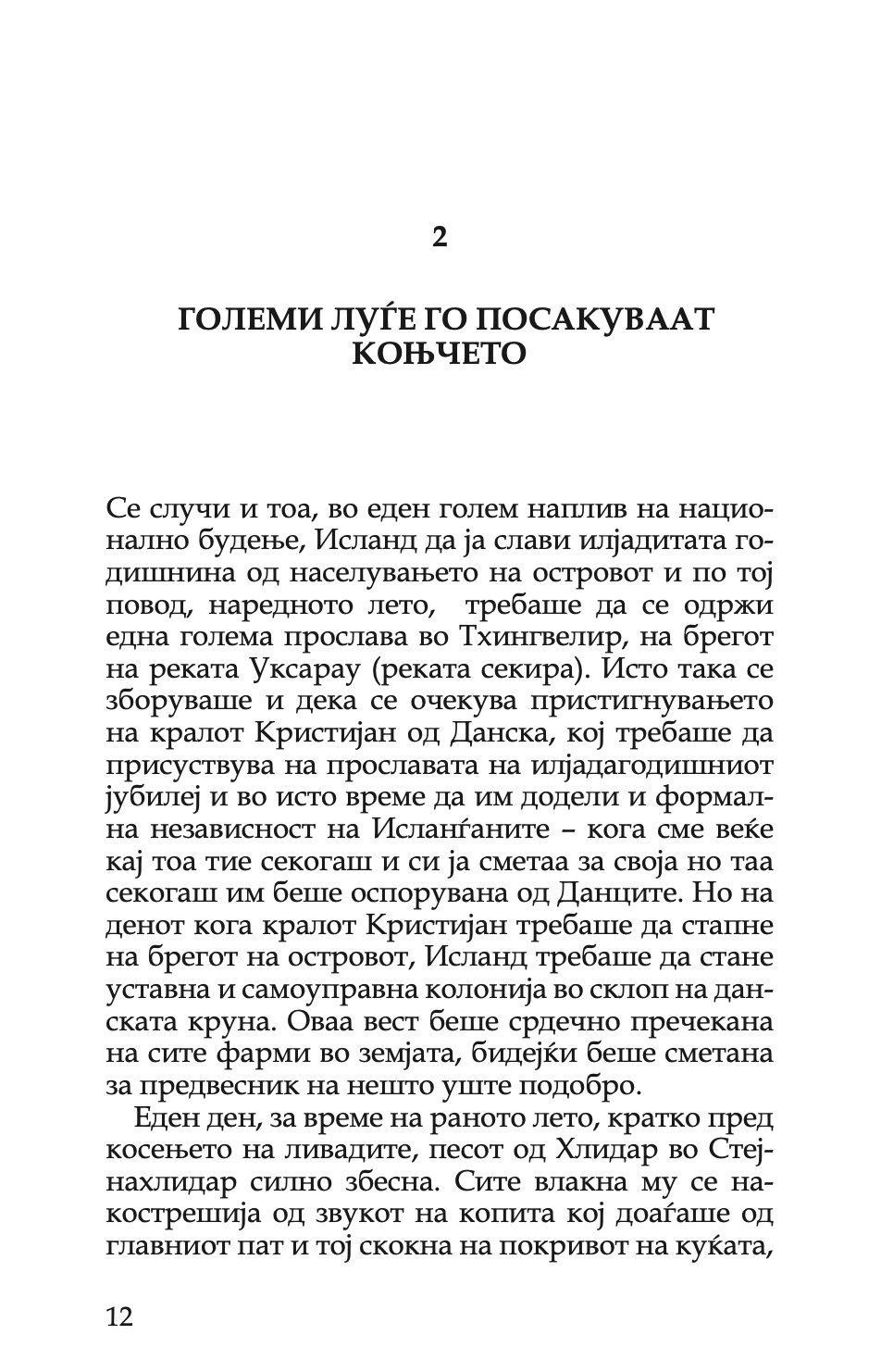 2

ГОЛЕМИ ЛУЃЕ ГО ПОСАКУВААТ КОЊЧЕТО

Се случи и тоа, во еден голем наплив на национално будење, Исланд да ја слави илјадитата годишнина од населувањето на островот и по тој повод, наредното лето, требаше да се одржи една голема прослава во Тхингвелир, на брегот на реката Уксарау (реката секира). Исто така се зборуваше и дека се очекува пристигнувањето на кралот Кристијан од Данска, кој требаше да присуствува на прославата на илјадагодишниот јубилеј и во исто време да им додели и формална независност на Исланѓаните – кога сме веќе кај тоа тие секогаш и си ја сметаа за своја но таа секогаш им беше оспорувана од Данците. Но на денот кога кралот Кристијан требаше да стапне на брегот на островот, Исланд требаше да стане уставна и самоуправна колонија во склоп на данската круна. Оваа вест беше срдечно пречекана на сите фарми во земјата, бидејќи беше сметана за предвесник на нешто уште подобро.

Еден ден, за време на раното лето, кратко пред косењето на ливадите, песот од Хлидар во Стејнахлидар силно збесна. Сите влакна му се накострешија од звукот на копита кој доаѓаше од главниот пат и тој скокна на покривот на куќата,

12